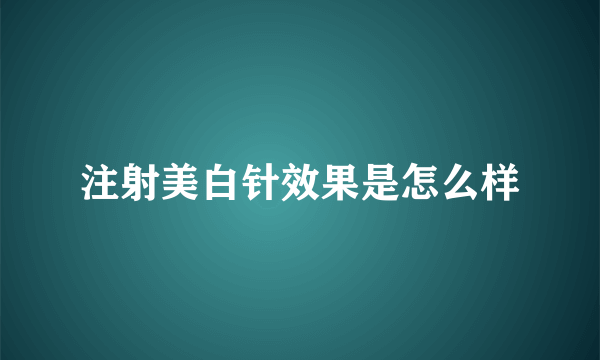 注射美白针效果是怎么样